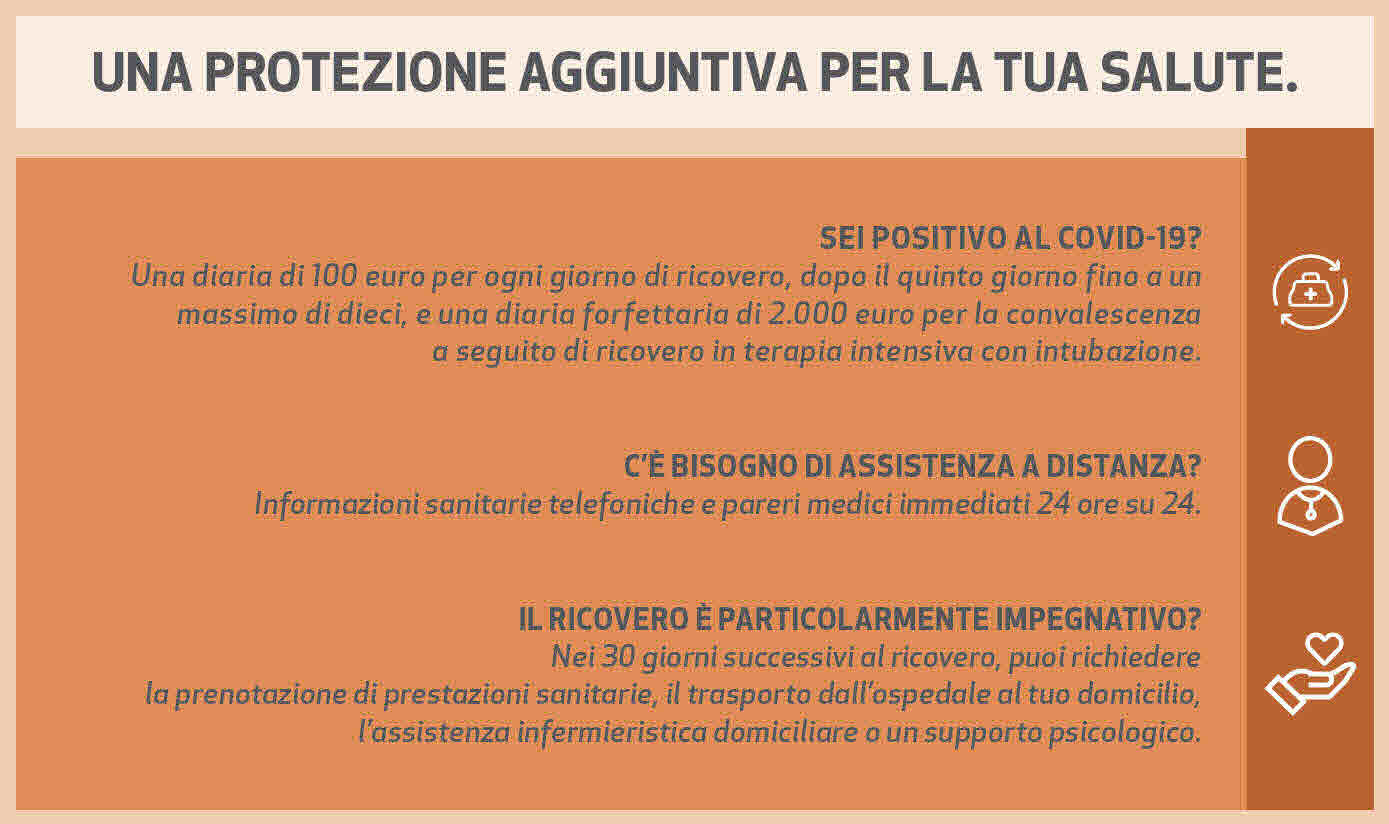 UNA PROTEZIONE AGGIUNTIVA PER LA TUA SALUTE.

SEI POSITIVO AL COVID-19?
Una diaria di 100 euro per ogni giorno di ricovero, dopo il quinto giorno fino a un massimo di dieci, e una diaria forfettaria di 2.000 euro per la convalescenza a seguito di ricovero in terapia intensiva con intubazione.

C'È BISOGNO DI ASSISTENZA A DISTANZA?
Informazioni sanitarie telefoniche e pareri medici immediati 24 ore su 24.

IL RICOVERO È PARTICOLARMENTE IMPEGNATIVO?
Nei 30 giorni successivi al ricovero, puoi richiedere la prenotazione di prestazioni sanitarie, il trasporto dall'ospedale al tuo domicilio, l'assistenza infermieristica domiciliare o un supporto psicologico.